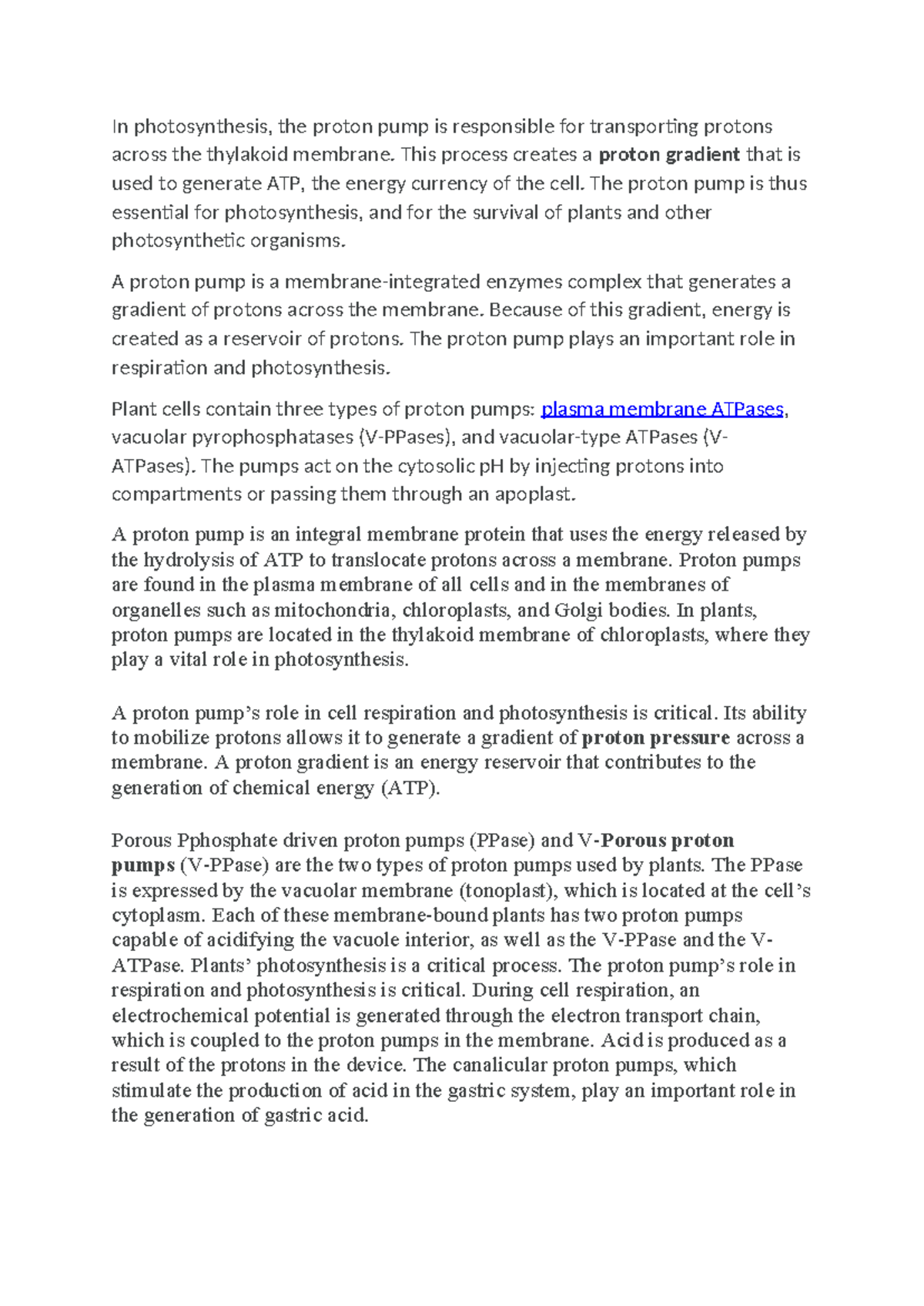 In photosynthesis, the proton pump is responsible for transporting protons across the thylakoid membrane. This process creates a proton gradient that is used to generate ATP, the energy currency of the cell. The proton pump is thus essential for photosynthesis, and for the survival of plants and other photosynthetic organisms.

A proton pump is a membrane-integrated enzymes complex that generates a gradient of protons across the membrane. Because of this gradient, energy is created as a reservoir of protons. The proton pump plays an important role in respiration and photosynthesis.

Plant cells contain three types of proton pumps: plasma membrane ATPases, vacuolar pyrophosphatases (V-PPases), and vacuolar-type ATPases (V-ATPases). The pumps act on the cytosolic pH by injecting protons into compartments or passing them through an apoplast.

A proton pump is an integral membrane protein that uses the energy released by the hydrolysis of ATP to translocate protons across a membrane. Proton pumps are found in the plasma membrane of all cells and in the membranes of organelles such as mitochondria, chloroplasts, and Golgi bodies. In plants, proton pumps are located in the thylakoid membrane of chloroplasts, where they play a vital role in photosynthesis.

A proton pump's role in cell respiration and photosynthesis is critical. Its ability to mobilize protons allows it to generate a gradient of proton pressure across a membrane. A proton gradient is an energy reservoir that contributes to the generation of chemical energy (ATP).

Porous Pphosphate driven proton pumps (PPase) and V-Porous proton pumps (V-PPase) are the two types of proton pumps used by plants. The PPase is expressed by the vacuolar membrane (tonoplast), which is located at the cell's cytoplasm. Each of these membrane-bound plants has two proton pumps capable of acidifying the vacuole interior, as well as the V-PPase and the V-ATPase. Plants' photosynthesis is a critical process. The proton pump's role in respiration and photosynthesis is critical. During cell respiration, an electrochemical potential is generated through the electron transport chain, which is coupled to the proton pumps in the membrane. Acid is produced as a result of the protons in the device. The canalicular proton pumps, which stimulate the production of acid in the gastric system, play an important role in the generation of gastric acid.